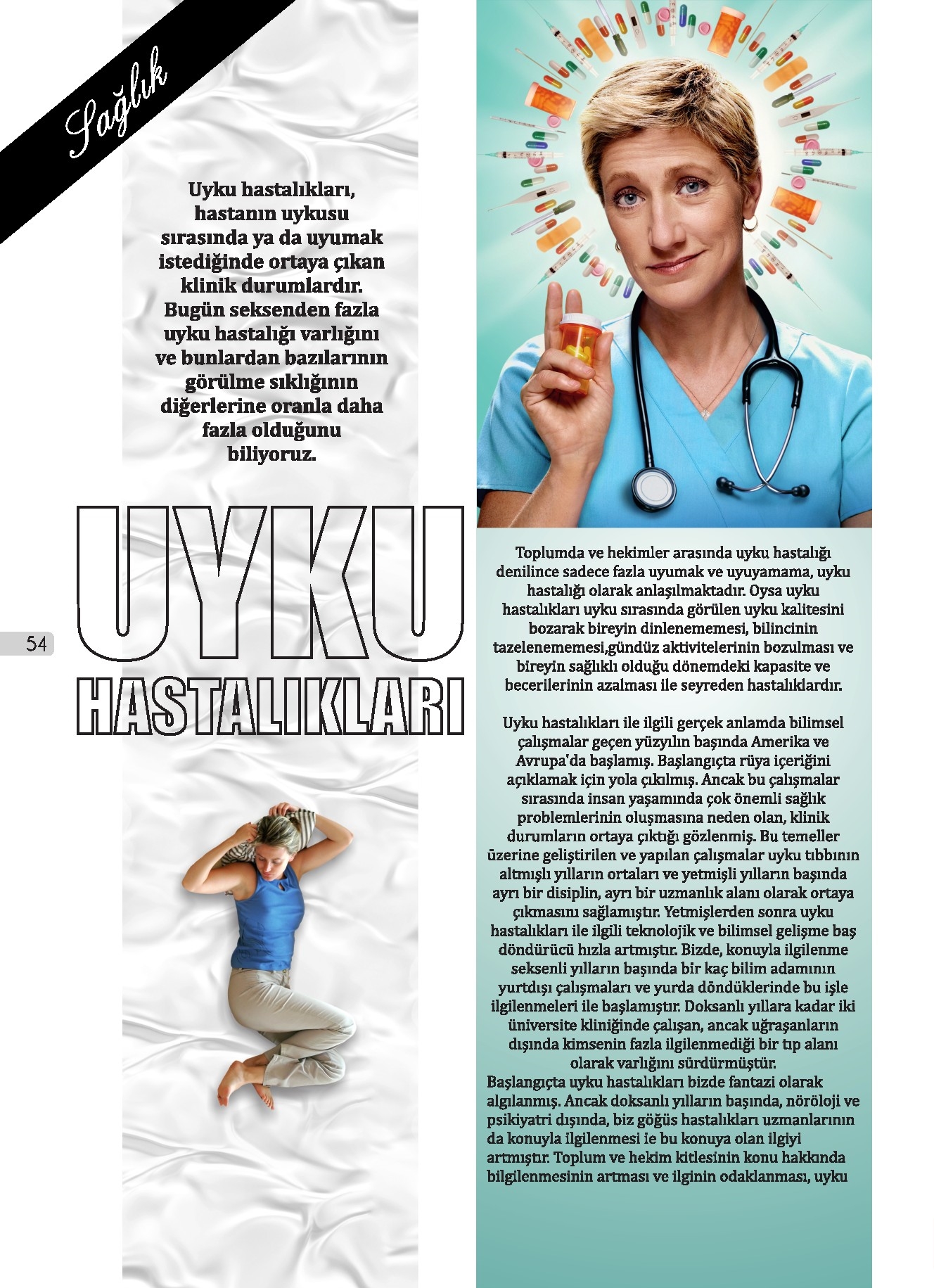 Sağlık

Uyku hastalıkları, hastanın uykusu sırasında ya da uyumak istediğinde ortaya çıkan klinik durumlardır. Bugün seksenden fazla uyku hastalığı varlığını ve bunlardan bazılarının görülme sıklığının diğerlerine oranla daha fazla olduğunu biliyoruz.

UYKU HASTALIKLARI

54

Toplumda ve hekimler arasında uyku hastalığı denilince sadece fazla uyumak ve uyuyamama, uyku hastalığı olarak anlaşılmaktadır. Oysa uyku hastalıkları uyku sırasında görülen uyku kalitesini bozarak bireyin dinlenememesi, bilincinin tazelenememesi,gündüz aktivitelerinin bozulması ve bireyin sağlıklı olduğu dönemdeki kapasite ve becerilerinin azalması ile seyreden hastalıklardır.

Uyku hastalıkları ile ilgili gerçek anlamda bilimsel çalışmalar geçen yüzyılın başında Amerika ve Avrupa'da başlamış. Başlangıçta rüya içeriğini açıklamak için yola çıkılmış. Ancak bu çalışmalar sırasında insan yaşamında çok önemli sağlık problemlerinin oluşmasına neden olan, klinik durumların ortaya çıktığı gözlenmiş. Bu temeller üzerine geliştirilen ve yapılan çalışmalar uyku tıbbının altmışlı yılların ortaları ve yetmişli yılların başında ayrı bir disiplin, ayrı bir uzmanlık alanı olarak ortaya çıkmasını sağlamıştır. Yetmişlerden sonra uyku hastalıkları ile ilgili teknolojik ve bilimsel gelişme baş döndürücü hızla artmıştır. Bizde, konuyla ilgilenme seksenli yılların başında bir kaç bilim adamının yurtdışı çalışmaları ve yurda döndüklerinde bu işle ilgilenmeleri ile başlamıştır. Doksanlı yıllara kadar iki üniversite kliniğinde çalışan, ancak uğraşanların dışında kimsenin fazla ilgilenmediği bir tıp alanı olarak varlığını sürdürmüştür.
Başlangıçta uyku hastalıkları bizde fantazi olarak algılanmış. Ancak doksanlı yılların başında, nöröloji ve psikiyatri dışında, biz göğüs hastalıkları uzmanlarının da konuyla ilgilenmesi ie bu konuya olan ilgiyi artmıştır. Toplum ve hekim kitlesinin konu hakkında bilgilenmesinin artması ve ilginin odaklanması, uyku